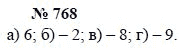 № 768

а) 6; б) – 2; в) – 8; г) – 9.